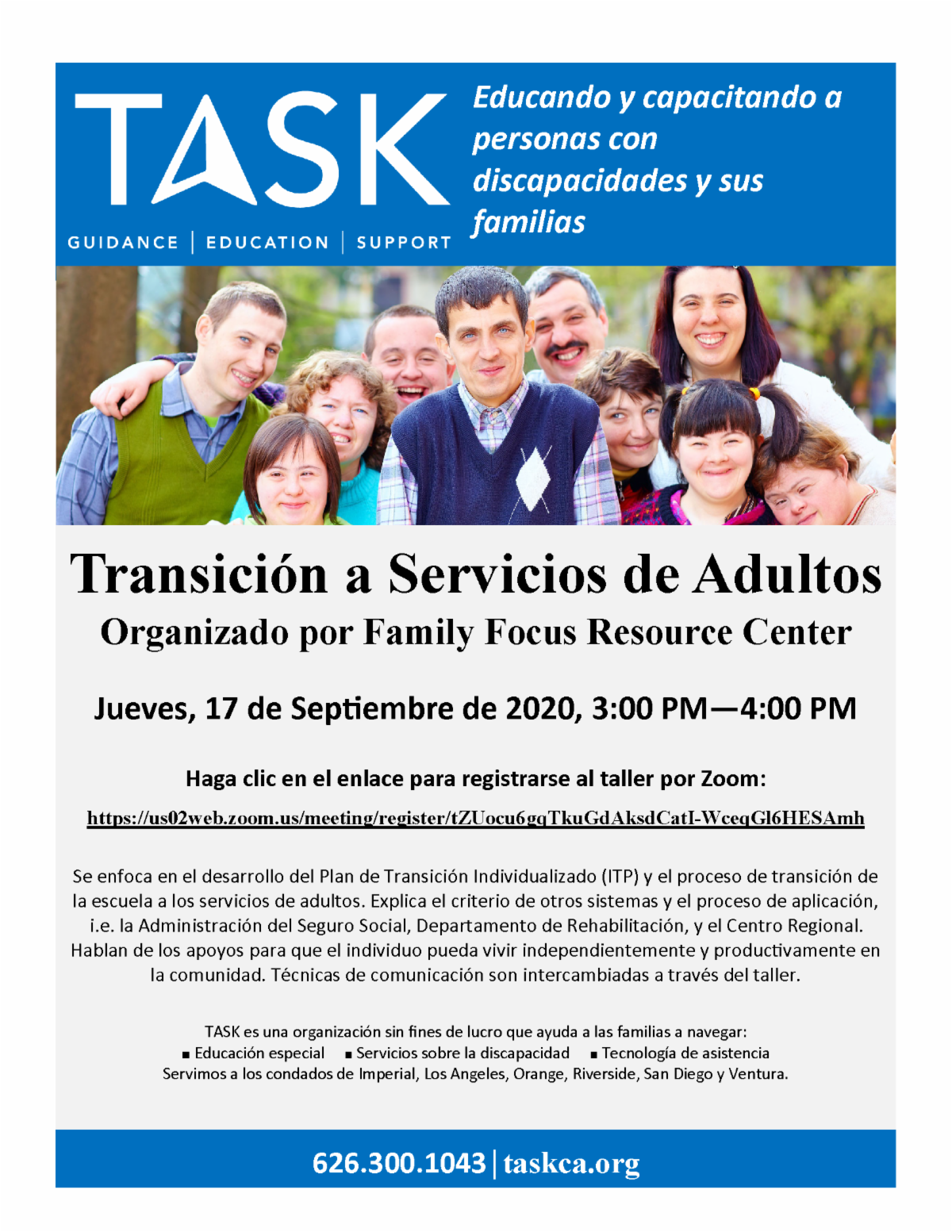 TASK

GUIDANCE | EDUCATION | SUPPORT

Educando y capacitando a personas con discapacidades y sus familias

Transición a Servicios de Adultos

Organizado por Family Focus Resource Center

Jueves, 17 de Septiembre de 2020, 3:00 PM—4:00 PM

Haga clic en el enlace para registrarse al taller por Zoom:

https://us02web.zoom.us/meeting/register/tZUocu6gqTkuGdAksdCatI-WceqGl6HESAmh

Se enfoca en el desarrollo del Plan de Transición Individualizado (ITP) y el proceso de transición de la escuela a los servicios de adultos. Explica el criterio de otros sistemas y el proceso de aplicación, i.e. la Administración del Seguro Social, Departamento de Rehabilitación, y el Centro Regional. Hablan de los apoyos para que el individuo pueda vivir independientemente y productivamente en la comunidad. Técnicas de comunicación son intercambiadas a través del taller.

TASK es una organización sin fines de lucro que ayuda a las familias a navegar:
• Educación especial • Servicios sobre la discapacidad • Tecnología de asistencia
Servimos a los condados de Imperial, Los Angeles, Orange, Riverside, San Diego y Ventura.

626.300.1043 | taskca.org